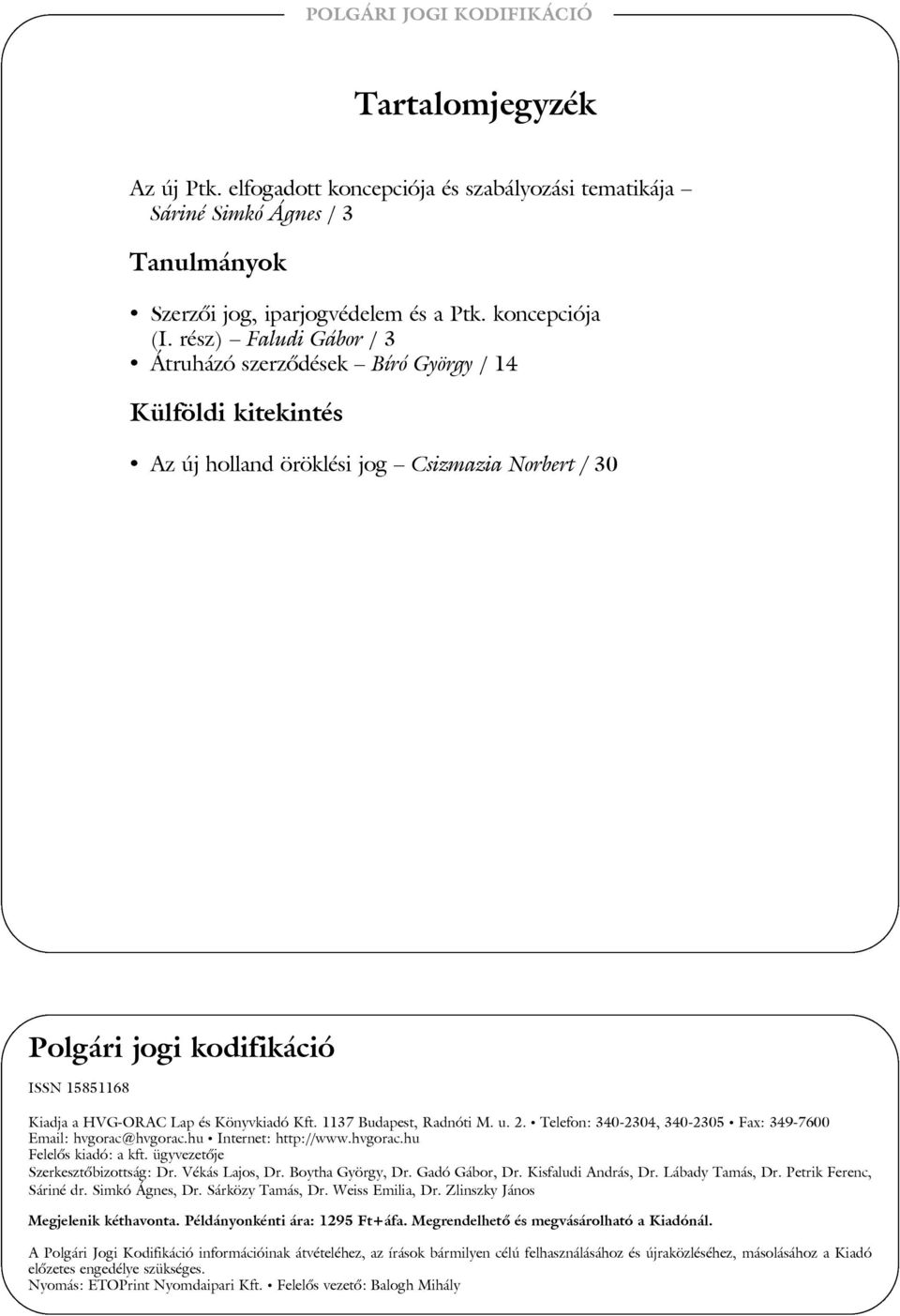 POLGÁRI JOGI KODIFIKÁCIÓ

Tartalomjegyzék

Az új Ptk. elfogadott koncepciója és szabályozási tematikája – Sáriné Simkó Ágnes / 3

Tanulmányok

• Szerzői jog, iparjogvédelem és a Ptk. koncepciója (I. rész) – Faludi Gábor / 3
• Átruházó szerződések – Bíró György / 14

Külföldi kitekintés

• Az új holland öröklési jog – Csizmazia Norbert / 30

Polgári jogi kodifikáció

ISSN 15851168

Kiadja a HVG-ORAC Lap és Könyvkiadó Kft. 1137 Budapest, Radnóti M. u. 2. • Telefon: 340-2304, 340-2305 • Fax: 349-7600
Email: hvgorac@hvgorac.hu • Internet: http://www.hvgorac.hu
Felelős kiadó: a kft. ügyvezetője
Szerkesztőbizottság: Dr. Vékás Lajos, Dr. Boytha György, Dr. Gadó Gábor, Dr. Kisfaludi András, Dr. Lábady Tamás, Dr. Petrik Ferenc, Sáriné dr. Simkó Ágnes, Dr. Sárközy Tamás, Dr. Weiss Emilia, Dr. Zlinszky János

Megjelenik kéthavonta. Példányonkénti ára: 1295 Ft+áfa. Megrendelhető és megvásárolható a Kiadónál.

A Polgári Jogi Kodifikáció információinak átvételéhez, az írások bármilyen célú felhasználásához és újraközléséhez, másolásához a Kiadó előzetes engedélye szükséges.
Nyomás: ETOPrint Nyomdaipari Kft. • Felelős vezető: Balogh Mihály